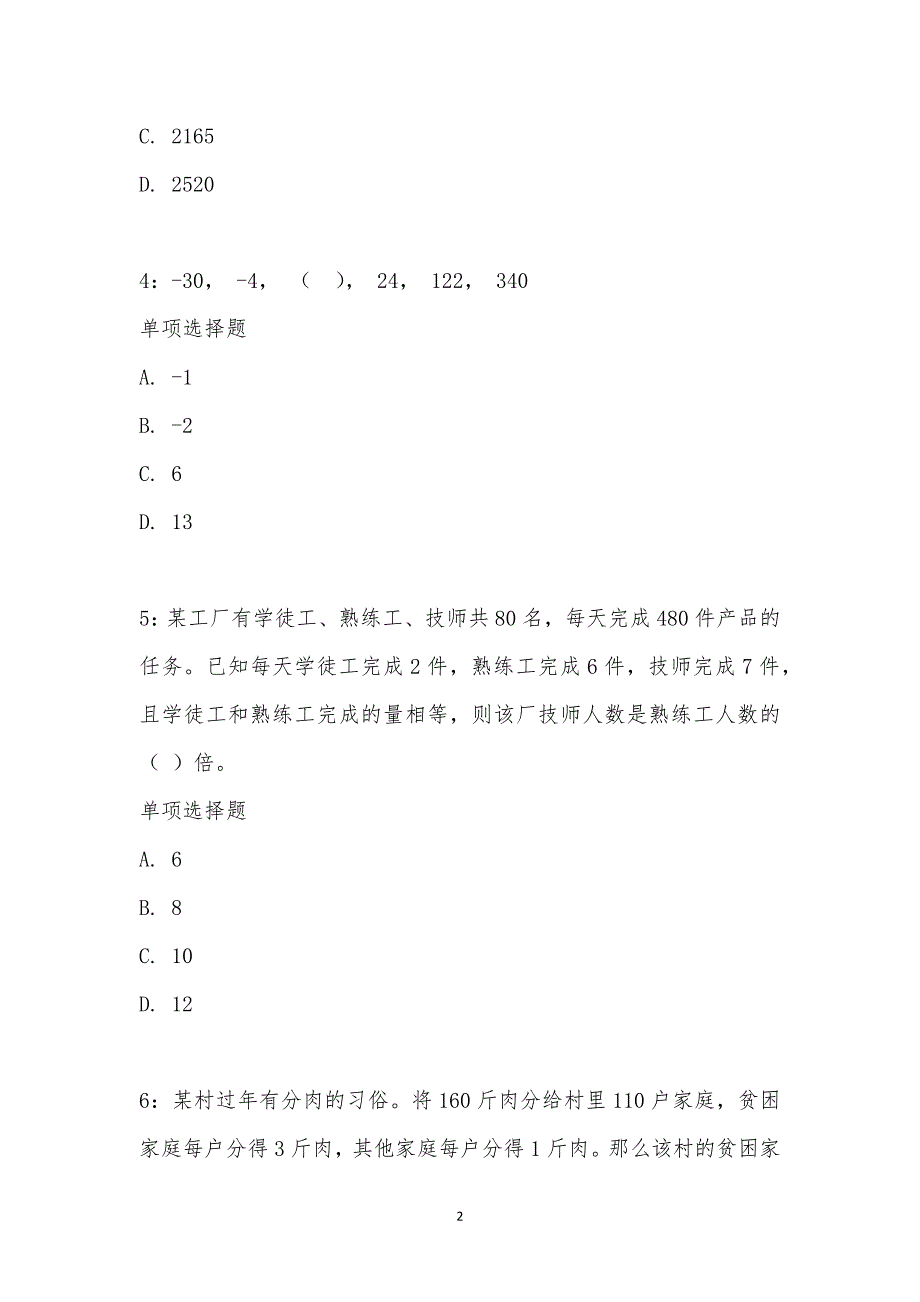 C. 2165

D. 2520

4：-30， -4， （ ）， 24， 122， 340

单项选择题

A. -1

B. -2

C. 6

D. 13

5：某工厂有学徒工、熟练工、技师共80名，每天完成480件产品的任务。已知每天学徒工完成2件，熟练工完成6件，技师完成7件，且学徒工和熟练工完成的量相等，则该厂技师人数是熟练工人数的（ ）倍。

单项选择题

A. 6

B. 8

C. 10

D. 12

6：某村过年有分肉的习俗。将160斤肉分给村里110户家庭，贫困家庭每户分得3斤肉，其他家庭每户分得1斤肉。那么该村的贫困家

2